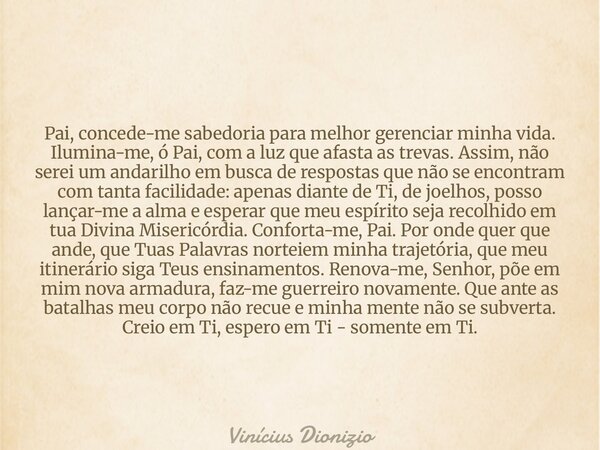 Pai, concede-me sabedoria para melhor gerenciar minha vida. Ilumina-me, ó Pai, com a luz que afasta as trevas. Assim, não serei um andarilho em busca de respostas que não se encontram com tanta facilidade: apenas diante de Ti, de joelhos, posso lançar-me a alma e esperar que meu espírito seja recolhido em tua Divina Misericórdia. Conforta-me, Pai. Por onde quer que ande, que Tuas Palavras norteiem minha trajetória, que meu itinerário siga Teus ensinamentos. Renova-me, Senhor, põe em mim nova armadura, faz-me guerreiro novamente. Que ante as batalhas meu corpo não recue e minha mente não se subverta. Creio em Ti, espero em Ti - somente em Ti.

Vinícius Dionizio